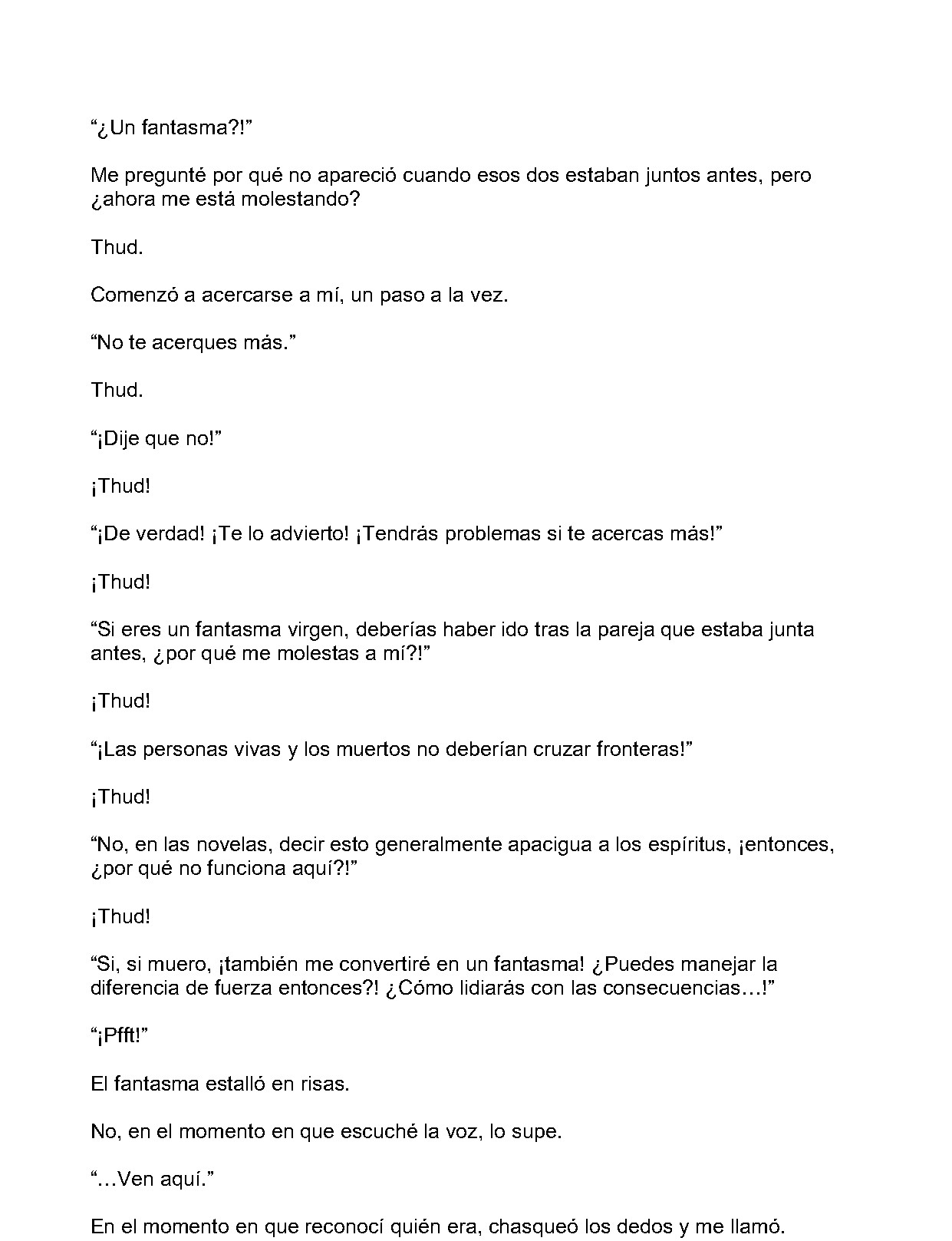 "¿Un fantasma?!"

Me pregunté por qué no apareció cuando esos dos estaban juntos antes, pero ¿ahora me está molestando?

Thud.

Comenzó a acercarse a mí, un paso a la vez.

"No te acerques más."

Thud.

"¡Dije que no!"

¡Thud!

"¡De verdad! ¡Te lo advierto! ¡Tendrás problemas si te acercas más!"

¡Thud!

"Si eres un fantasma virgen, deberías haber ido tras la pareja que estaba junta antes, ¿por qué me molestas a mí?!"

¡Thud!

"¡Las personas vivas y los muertos no deberían cruzar fronteras!"

¡Thud!

"No, en las novelas, decir esto generalmente apacigua a los espíritus, ¡entonces, ¿por qué no funciona aquí?!"

¡Thud!

"Si, si muero, ¡también me convertiré en un fantasma! ¿Puedes manejar la diferencia de fuerza entonces?! ¿Cómo lidiarás con las consecuencias…!"

"¡Pfft!"

El fantasma estalló en risas.

No, en el momento en que escuché la voz, lo supe.

"…Ven aquí."

En el momento en que reconocí quién era, chasqueó los dedos y me llamó.